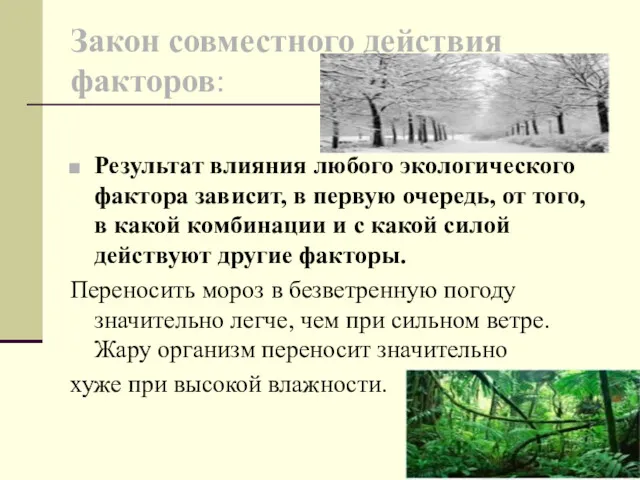 Закон совместного действия факторов:

Результат влияния любого экологического фактора зависит, в первую очередь, от того, в какой комбинации и с какой силой действуют другие факторы.

Переносить мороз в безветренную погоду значительно легче, чем при сильном ветре. Жару организм переносит значительно хуже при высокой влажности.